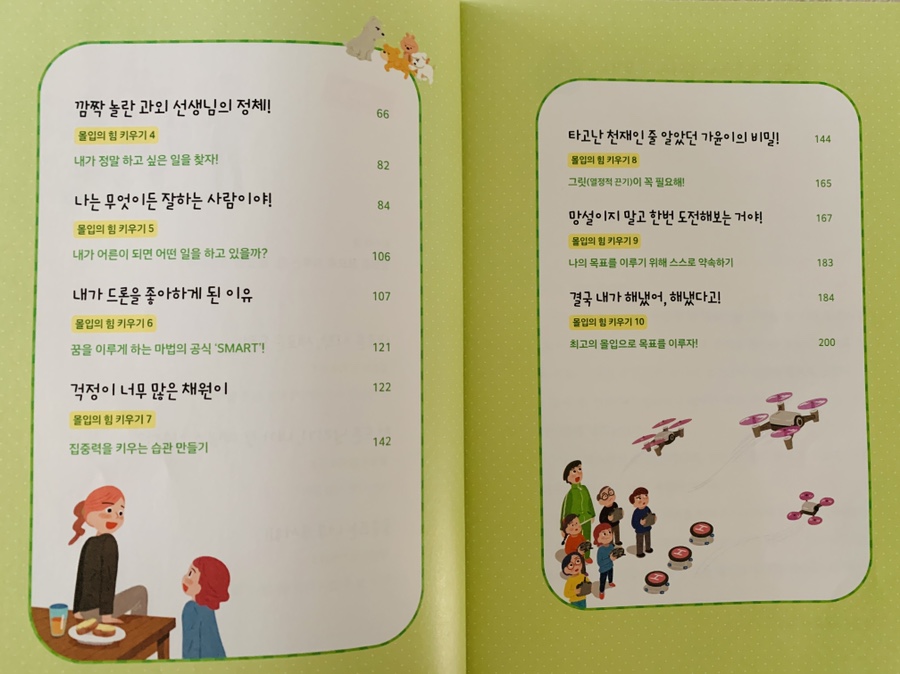 깜짝 놀란 과외 선생님의 정체! 66

몰입의 힘 키우기 4

내가 정말 하고 싶은 일을 찾자! 82

나는 무엇이든 잘하는 사람이야! 84

몰입의 힘 키우기 5

내가 어른이 되면 어떤 일을 하고 있을까? 106

내가 드론을 좋아하게 된 이유 107

몰입의 힘 키우기 6

꿈을 이루게 하는 마법의 공식 'SMART'! 121

걱정이 너무 많은 채원이 122

몰입의 힘 키우기 7

집중력을 키우는 습관 만들기 142

타고난 천재인 줄 알았던 가윤이의 비밀! 144

몰입의 힘 키우기 8

그릿(열정적 끈기)이 꼭 필요해! 165

망설이지 말고 한번 도전해보는 거야! 167

몰입의 힘 키우기 9

나의 목표를 이루기 위해 스스로 약속하기 183

결국 내가 해냈어, 해냈다고! 184

몰입의 힘 키우기 10

최고의 몰입으로 목표를 이루자! 200